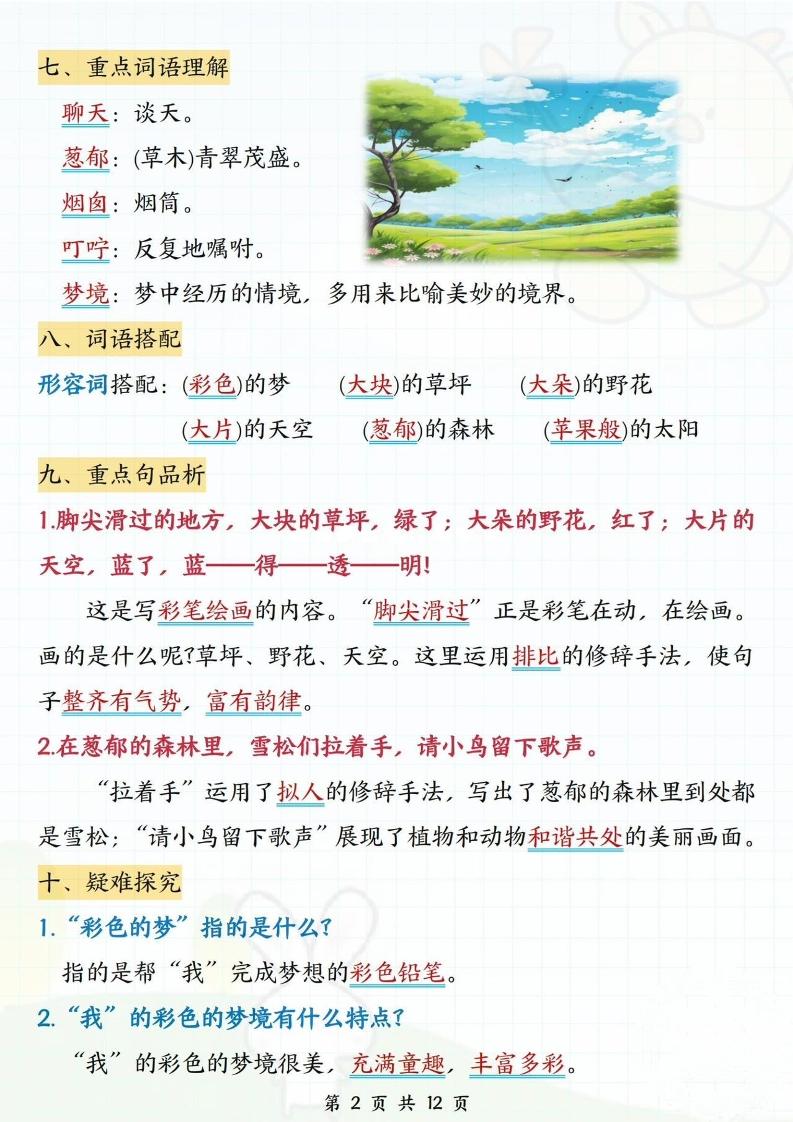 七、重点词语理解

聊天：谈天。

葱郁：(草木)青翠茂盛。

烟囱：烟筒。

叮咛：反复地嘱咐。

梦境：梦中经历的情境，多用来比喻美妙的境界。

八、词语搭配

形容词搭配：(彩色)的梦　(大块)的草坪　(大朵)的野花

(大片)的天空　(葱郁)的森林　(苹果般)的太阳

九、重点句品析

1.脚尖滑过的地方，大块的草坪，绿了；大朵的野花，红了；大片的天空，蓝了，蓝——得——透——明!

这是写彩笔绘画的内容。“脚尖滑过”正是彩笔在动，在绘画。画的是什么呢?草坪、野花、天空。这里运用排比的修辞手法，使句子整齐有气势，富有韵律。

2.在葱郁的森林里，雪松们拉着手，请小鸟留下歌声。

“拉着手”运用了拟人的修辞手法，写出了葱郁的森林里到处都是雪松；“请小鸟留下歌声”展现了植物和动物和谐共处的美丽画面。

十、疑难探究

1.“彩色的梦”指的是什么?

指的是帮“我”完成梦想的彩色铅笔。

2.“我”的彩色的梦境有什么特点?

“我”的彩色的梦境很美，充满童趣，丰富多彩。

第 2 页 共 12 页